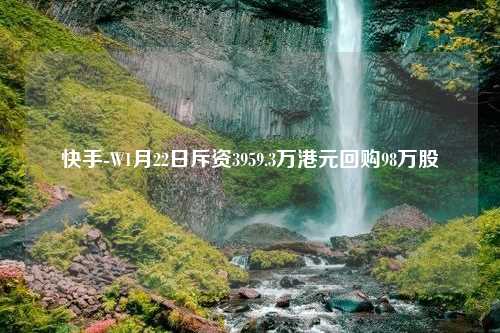 快手-W1月22日斥资3959.3万港元回购98万股